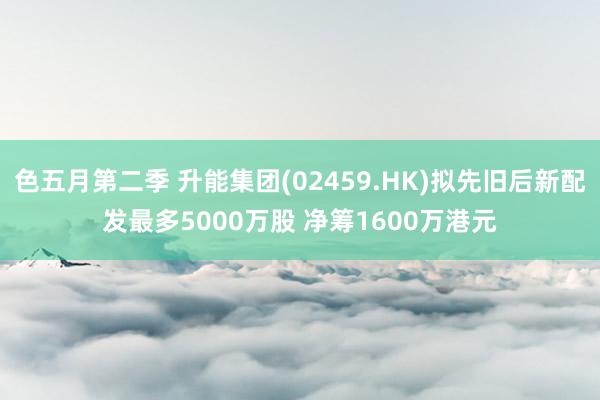 色五月第二季 升能集团(02459.HK)拟先旧后新配发最多5000万股 净筹1600万港元